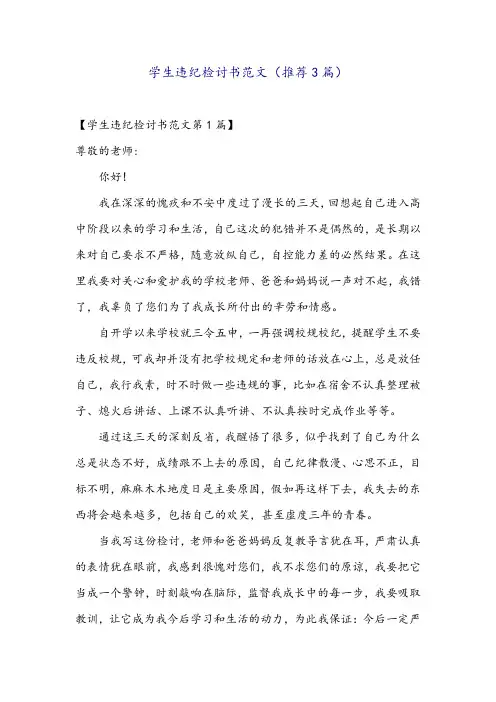 学生违纪检讨书范文（推荐3篇）

【学生违纪检讨书范文第1篇】

尊敬的老师:

你好!

我在深深的愧疚和不安中度过了漫长的三天，回想起自己进入高中阶段以来的学习和生活，自己这次的犯错并不是偶然的，是长期以来对自己要求不严格，随意放纵自己，自控能力差的必然结果。在这里我要对关心和爱护我的学校老师、爸爸和妈妈说一声对不起，我错了，我辜负了您们为了我成长所付出的辛劳和情感。

自开学以来学校就三令五申，一再强调校规校纪，提醒学生不要违反校规，可我却并没有把学校规定和老师的话放在心上，总是放任自己，我行我素，时不时做一些违规的事，比如在宿舍不认真整理被子、熄火后讲话、上课不认真听讲、不认真按时完成作业等等。

通过这三天的深刻反省，我醒悟了很多，似乎找到了自己为什么总是状态不好，成绩跟不上去的原因，自己纪律散漫、心思不正，目标不明，麻麻木木地度日是主要原因，假如再这样下去，我失去的东西将会越来越多，包括自己的欢笑，甚至虚度三年的青春。

当我写这份检讨，老师和爸爸妈妈反复教导言犹在耳，严肃认真的表情犹在眼前，我感到很愧对您们，我不求您们的原谅，我要把它当成一个警钟，时刻敲响在脑际，监督我成长中的每一步，我要吸取教训，让它成为我今后学习和生活的动力，为此我保证：今后一定严